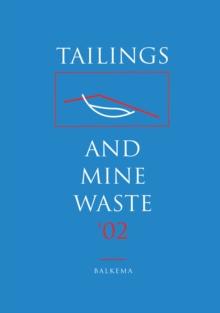 TAILINGS

AND MINE WASTE '02

BALKEMA